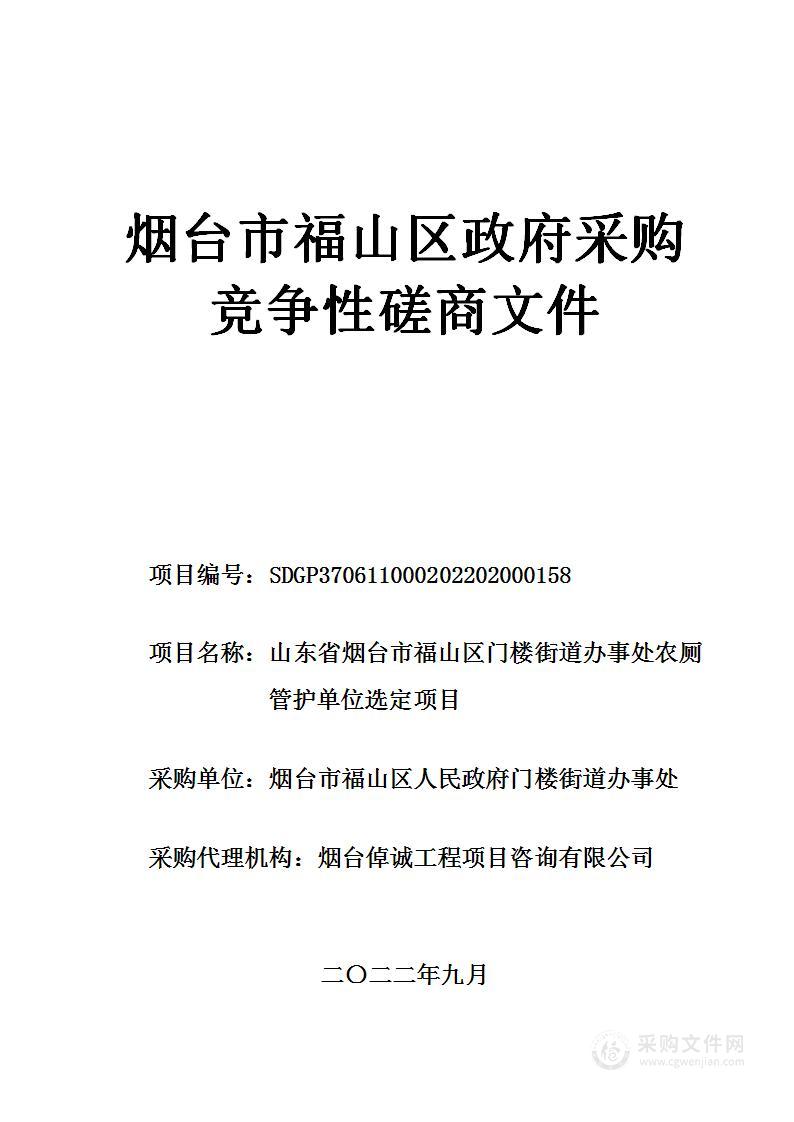 烟台市福山区政府采购
竞争性磋商文件

项目编号：SDGP370611000202202000158

项目名称：山东省烟台市福山区门楼街道办事处农厕管护单位选定项目

采购单位：烟台市福山区人民政府门楼街道办事处

采购代理机构：烟台倬诚工程项目咨询有限公司

二〇二二年九月

采购文件网
www.cgwenjian.com